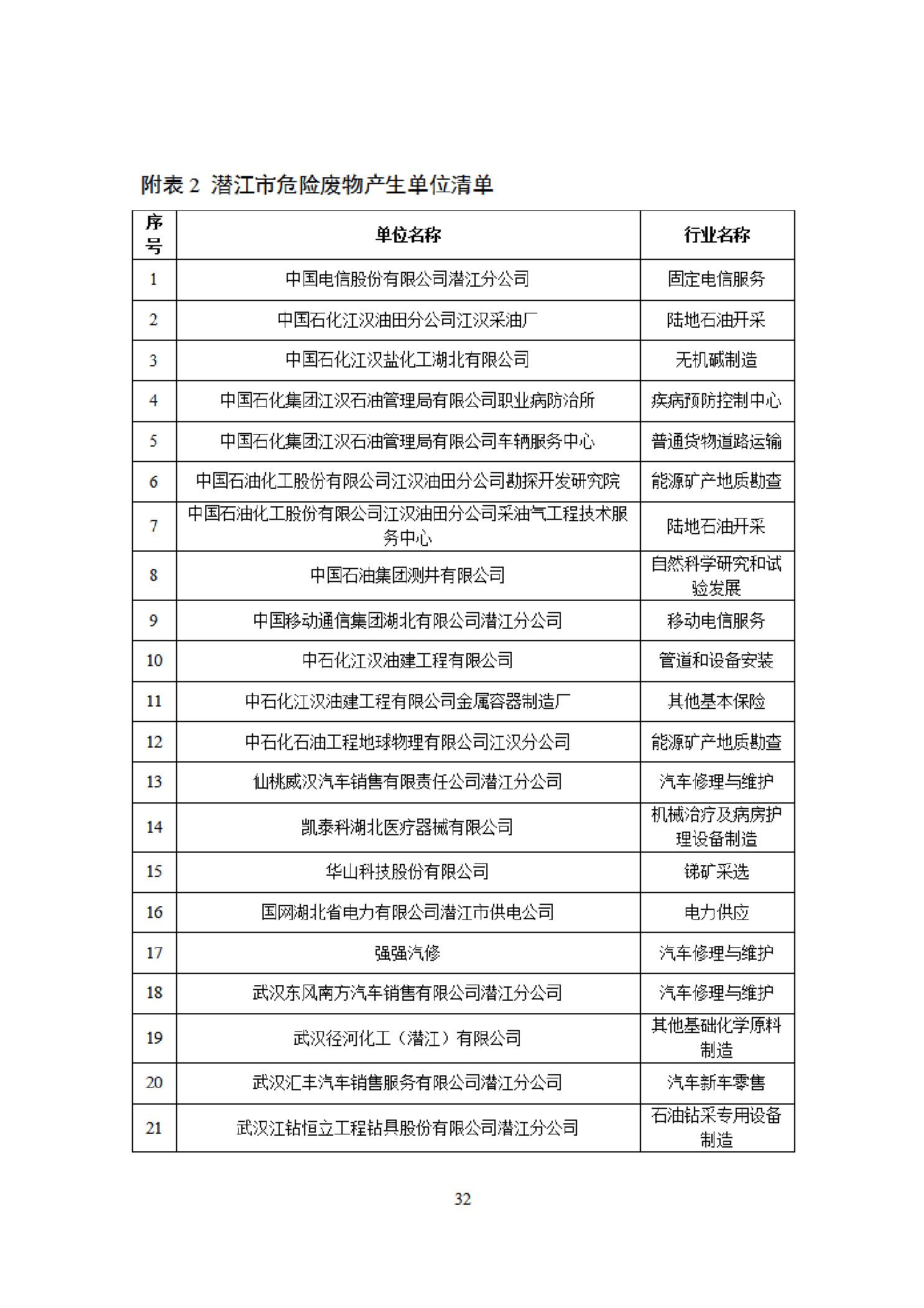 附表 2 潜江市危险废物产生单位清单

| 序号 | 单位名称 | 行业名称 |
|---|---|---|
| 1 | 中国电信股份有限公司潜江分公司 | 固定电信服务 |
| 2 | 中国石化江汉油田分公司江汉采油厂 | 陆地石油开采 |
| 3 | 中国石化江汉盐化工湖北有限公司 | 无机碱制造 |
| 4 | 中国石化集团江汉石油管理局有限公司职业病防治所 | 疾病预防控制中心 |
| 5 | 中国石化集团江汉石油管理局有限公司车辆服务中心 | 普通货物道路运输 |
| 6 | 中国石油化工股份有限公司江汉油田分公司勘探开发研究院 | 能源矿产地质勘查 |
| 7 | 中国石油化工股份有限公司江汉油田分公司采油气工程技术服务中心 | 陆地石油开采 |
| 8 | 中国石油集团测井有限公司 | 自然科学研究和试验发展 |
| 9 | 中国移动通信集团湖北有限公司潜江分公司 | 移动电信服务 |
| 10 | 中石化江汉油建工程有限公司 | 管道和设备安装 |
| 11 | 中石化江汉油建工程有限公司金属容器制造厂 | 其他基本保险 |
| 12 | 中石化石油工程地球物理有限公司江汉分公司 | 能源矿产地质勘查 |
| 13 | 仙桃威汉汽车销售有限责任公司潜江分公司 | 汽车修理与维护 |
| 14 | 凯泰科湖北医疗器械有限公司 | 机械治疗及病房护理设备制造 |
| 15 | 华山科技股份有限公司 | 锑矿采选 |
| 16 | 国网湖北省电力有限公司潜江市供电公司 | 电力供应 |
| 17 | 强强汽修 | 汽车修理与维护 |
| 18 | 武汉东风南方汽车销售有限公司潜江分公司 | 汽车修理与维护 |
| 19 | 武汉径河化工（潜江）有限公司 | 其他基础化学原料制造 |
| 20 | 武汉汇丰汽车销售服务有限公司潜江分公司 | 汽车新车零售 |
| 21 | 武汉江钻恒立工程钻具股份有限公司潜江分公司 | 石油钻采专用设备制造 |

32